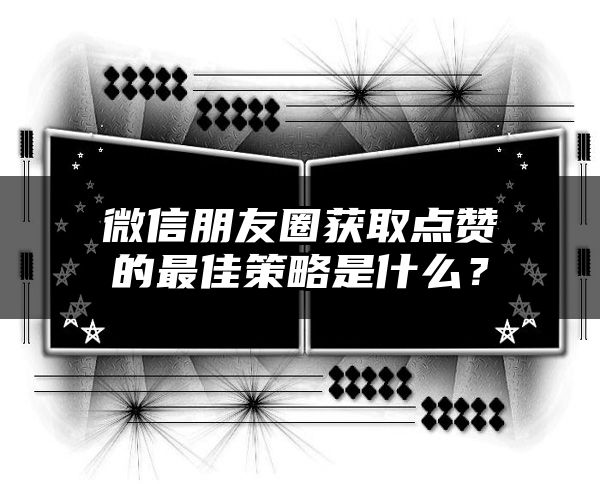 微信朋友圈获取点赞的最佳策略是什么？